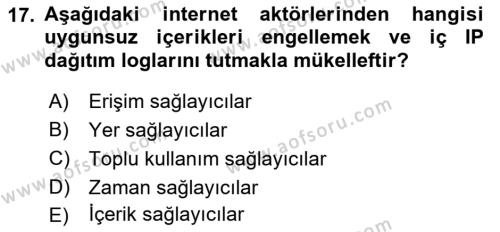 17. Aşağıdaki internet aktörlerinden hangisi uygunsuz içerikleri engellemek ve iç IP dağıtım loglarını tutmakla mükelleftir?

A) Erişim sağlayıcılar
B) Yer sağlayıcılar
C) Toplu kullanım sağlayıcılar
D) Zaman sağlayıcılar
E) İçerik sağlayıcılar

www.aofsoru.com